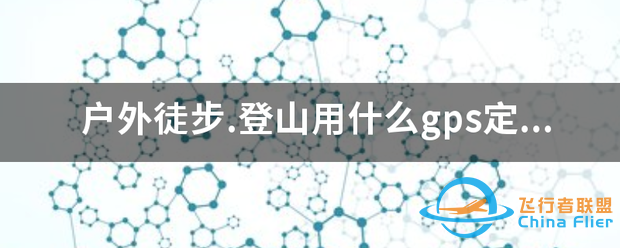 户外徒步.登山用什么gps定...

飞行者联盟
China Flier